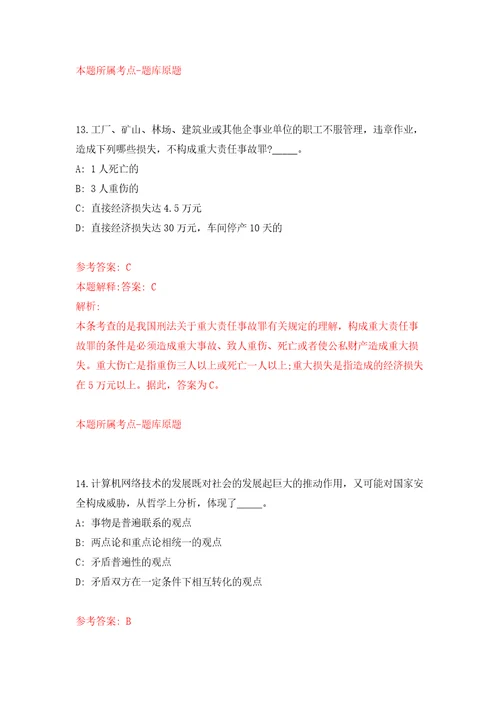 本题所属考点-题库原题

13.工厂、矿山、林场、建筑业或其他企事业单位的职工不服管理，违章作业，造成下列哪些损失，不构成重大责任事故罪?_____。

A: 1人死亡的

B: 3人重伤的

C: 直接经济损失达4.5万元

D: 直接经济损失达30万元，车间停产10天的

参考答案: C

本题解释:答案: C

解析:

本条考查的是我国刑法关于重大责任事故罪有关规定的理解，构成重大责任事故罪的条件是必须造成重大事故、致人重伤、死亡或者使公私财产造成重大损失。重大伤亡是指重伤三人以上或死亡一人以上;重大损失是指造成的经济损失在5万元以上。据此，答案为C。

本题所属考点-题库原题

14.计算机网络技术的发展既对社会的发展起巨大的推动作用，又可能对国家安全构成威胁，从哲学上分析，体现了_____。

A: 事物是普遍联系的观点

B: 两点论和重点论相统一的观点

C: 矛盾普遍性的观点

D: 矛盾双方在一定条件下相互转化的观点

参考答案: B